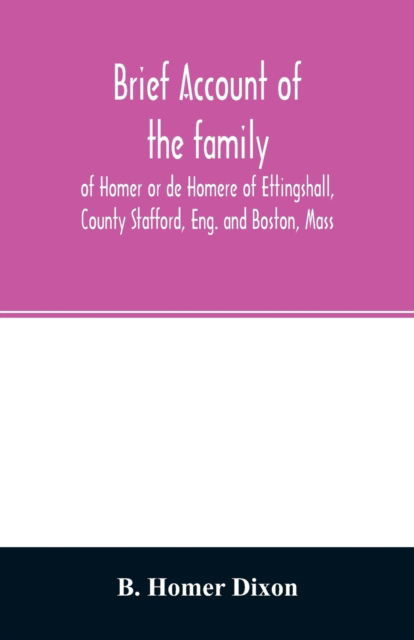 Brief Account of the family

of Homer or de Homere of Ettingshall, County Stafford, Eng. and Boston, Mass

B. Homer Dixon